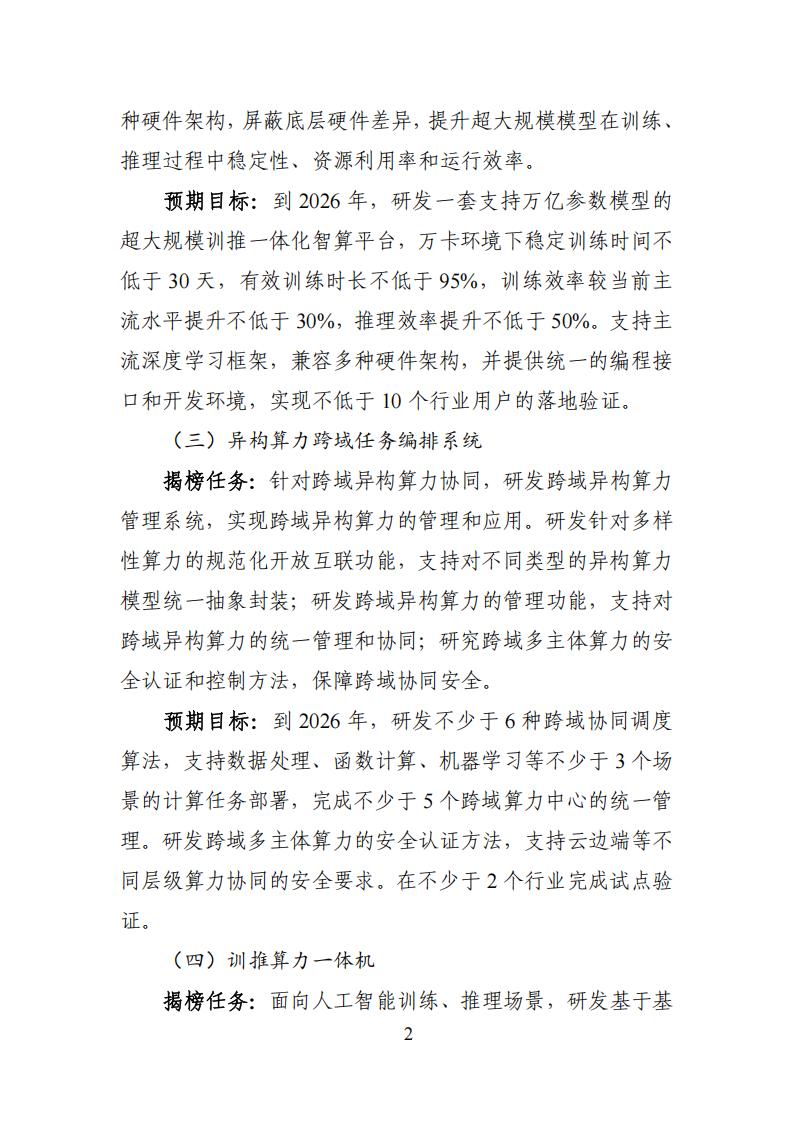 种硬件架构，屏蔽底层硬件差异，提升超大规模模型在训练、推理过程中稳定性、资源利用率和运行效率。

预期目标：到 2026 年，研发一套支持万亿参数模型的超大规模训推一体化智算平台，万卡环境下稳定训练时间不低于 30 天，有效训练时长不低于 95%，训练效率较当前主流水平提升不低于 30%，推理效率提升不低于 50%。支持主流深度学习框架，兼容多种硬件架构，并提供统一的编程接口和开发环境，实现不低于 10 个行业用户的落地验证。

（三）异构算力跨域任务编排系统

揭榜任务：针对跨域异构算力协同，研发跨域异构算力管理系统，实现跨域异构算力的管理和应用。研发针对多样性算力的规范化开放互联功能，支持对不同类型的异构算力模型统一抽象封装；研发跨域异构算力的管理功能，支持对跨域异构算力的统一管理和协同；研究跨域多主体算力的安全认证和控制方法，保障跨域协同安全。

预期目标：到 2026 年，研发不少于 6 种跨域协同调度算法，支持数据处理、函数计算、机器学习等不少于 3 个场景的计算任务部署，完成不少于 5 个跨域算力中心的统一管理。研发跨域多主体算力的安全认证方法，支持云边端等不同层级算力协同的安全要求。在不少于 2 个行业完成试点验证。

（四）训推算力一体机

揭榜任务：面向人工智能训练、推理场景，研发基于基

2